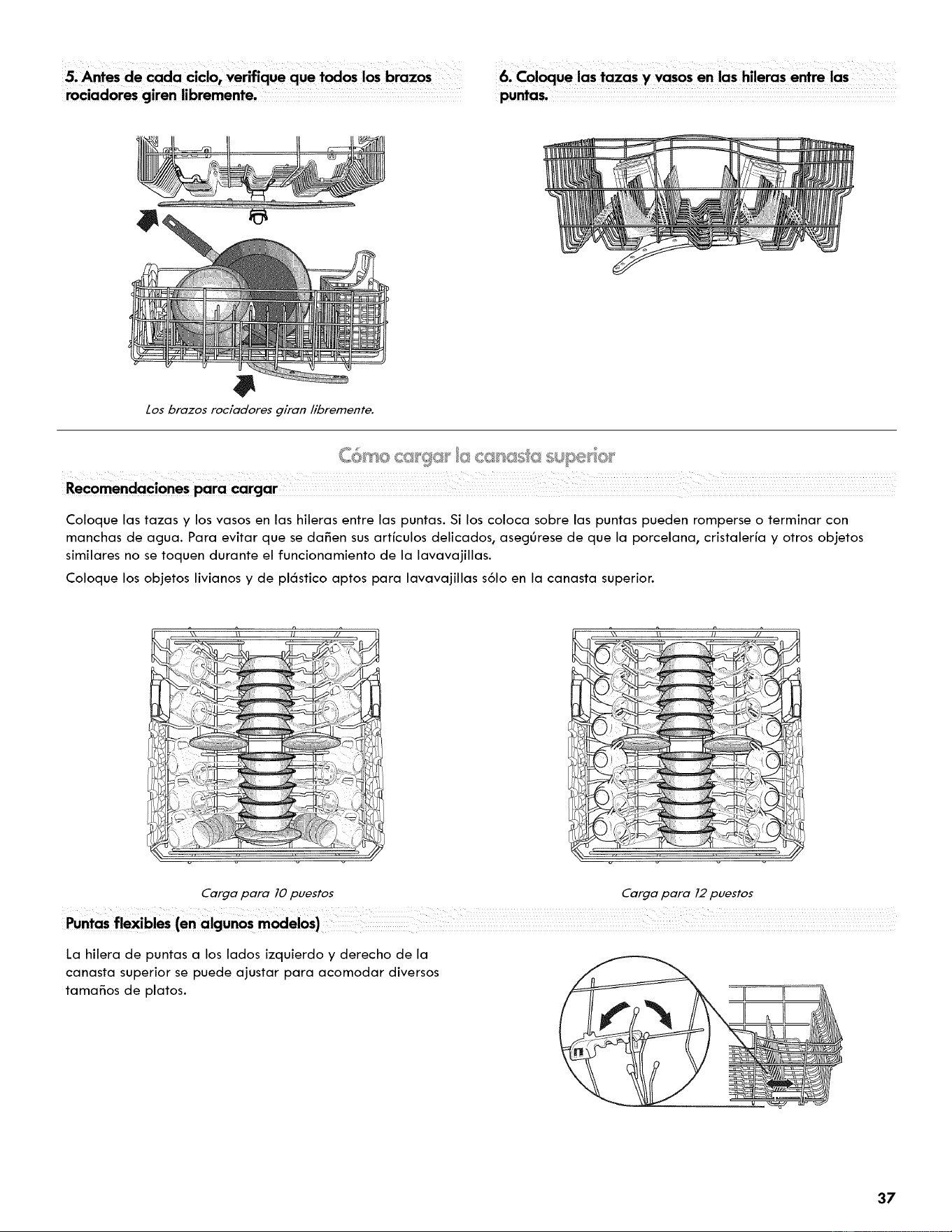 5. Antes de cada ciclo, verifique que todos los brazos rociadores giren libremente.

Los brazos rociadores giran libremente.

6. Coloque las tazas y vasos en las hileras entre las puntas.

Cómo cargar la canasta superior

Recomendaciones para cargar

Coloque las tazas y los vasos en las hileras entre las puntas. Si los coloca sobre las puntas pueden romperse o terminar con manchas de agua. Para evitar que se dañen sus artículos delicados, asegúrese de que la porcelana, cristalería y otros objetos similares no se toquen durante el funcionamiento de la lavavajillas.

Coloque los objetos livianos y de plástico aptos para lavavajillas sólo en la canasta superior.

Carga para 10 puestos

Carga para 12 puestos

Puntas flexibles (en algunos modelos)

La hilera de puntas a los lados izquierdo y derecho de la canasta superior se puede ajustar para acomodar diversos tamaños de platos.

37